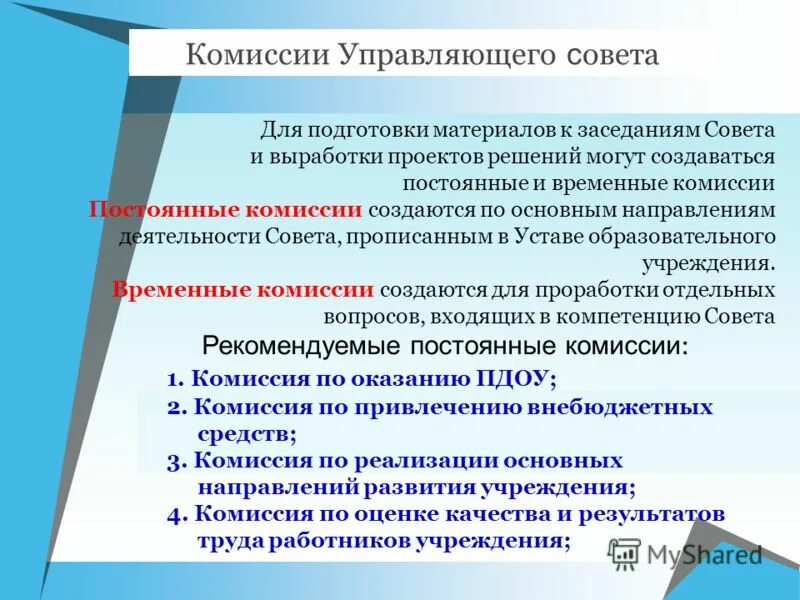 Комиссии Управляющего совета

Для подготовки материалов к заседаниям Совета и выработки проектов решений могут создаваться постоянные и временные комиссии

Постоянные комиссии создаются по основным направлениям деятельности Совета, прописанным в Уставе образовательного учреждения.

Временные комиссии создаются для проработки отдельных вопросов, входящих в компетенцию Совета

Рекомендуемые постоянные комиссии:

1. Комиссия по оказанию ПДОУ;

2. Комиссия по привлечению внебюджетных средств;

3. Комиссия по реализации основных направлений развития учреждения;

4. Комиссия по оценке качества и результатов труда работников учреждения;

MyShared